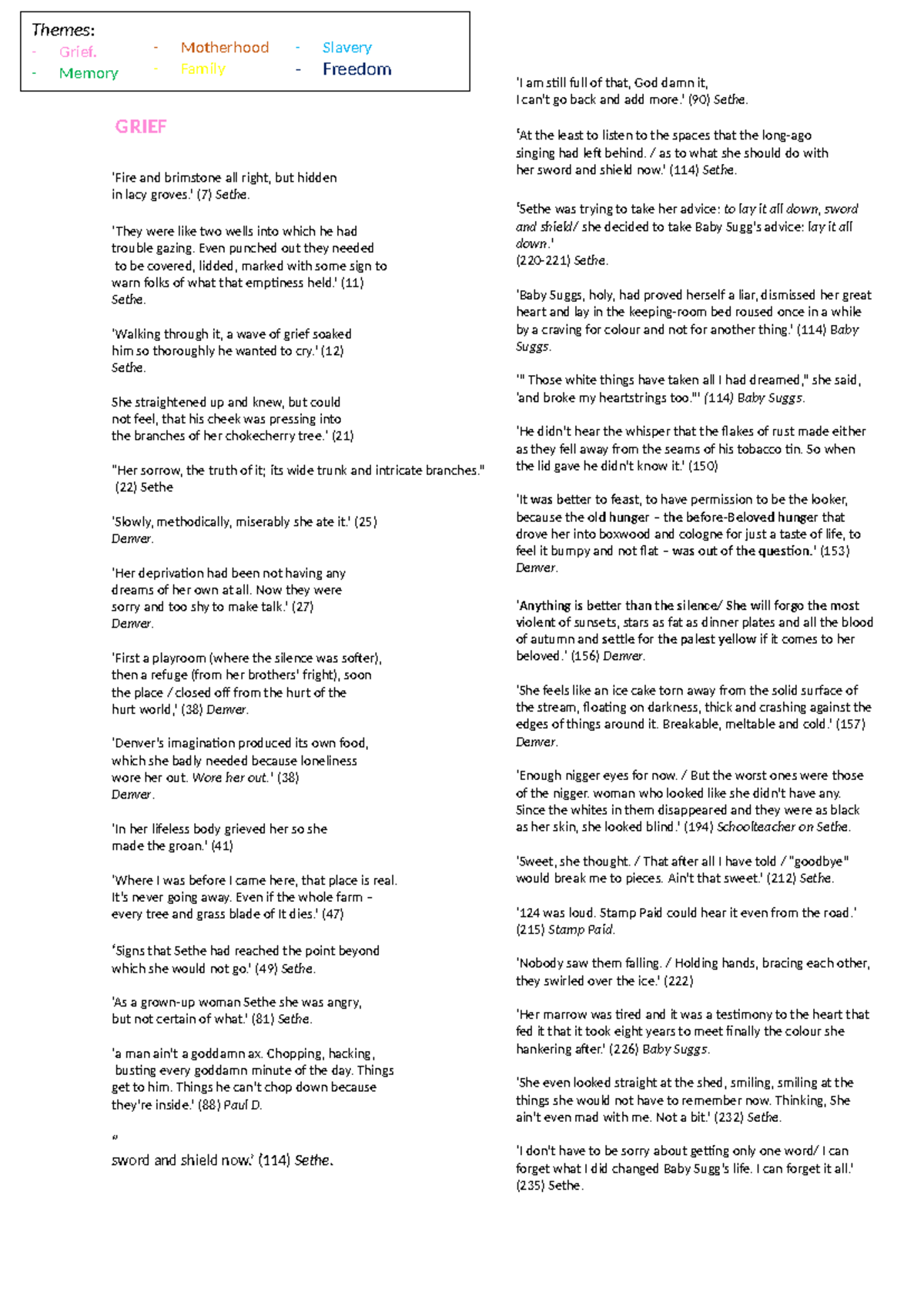 Themes:
- Grief.
- Memory
- Motherhood
- Family
- Slavery
- Freedom

GRIEF

'Fire and brimstone all right, but hidden in lacy groves.' (7) Sethe.

'They were like two wells into which he had trouble gazing. Even punched out they needed to be covered, lidded, marked with some sign to warn folks of what that emptiness held.' (11) Sethe.

'Walking through it, a wave of grief soaked him so thoroughly he wanted to cry.' (12) Sethe.

She straightened up and knew, but could not feel, that his cheek was pressing into the branches of her chokecherry tree.' (21)

"Her sorrow, the truth of it; its wide trunk and intricate branches." (22) Sethe

'Slowly, methodically, miserably she ate it.' (25) Denver.

'Her deprivation had been not having any dreams of her own at all. Now they were sorry and too shy to make talk.' (27) Denver.

'First a playroom (where the silence was softer), then a refuge (from her brothers' fright), soon the place / closed off from the hurt of the hurt world,' (38) Denver.

'Denver's imagination produced its own food, which she badly needed because loneliness wore her out. Wore her out.' (38) Denver.

'In her lifeless body grieved her so she made the groan.' (41)

'Where I was before I came here, that place is real. It's never going away. Even if the whole farm – every tree and grass blade of It dies.' (47)

'Signs that Sethe had reached the point beyond which she would not go.' (49) Sethe.

'As a grown-up woman Sethe she was angry, but not certain of what.' (81) Sethe.

'a man ain't a goddamn ax. Chopping, hacking, busting every goddamn minute of the day. Things get to him. Things he can't chop down because they're inside.' (88) Paul D.

"
sword and shield now.' (114) Sethe.

'I am still full of that, God damn it, I can't go back and add more.' (90) Sethe.

'At the least to listen to the spaces that the long-ago singing had left behind. / as to what she should do with her sword and shield now.' (114) Sethe.

'Sethe was trying to take her advice: to lay it all down, sword and shield/ she decided to take Baby Sugg's advice: lay it all down.' (220-221) Sethe.

'Baby Suggs, holy, had proved herself a liar, dismissed her great heart and lay in the keeping-room bed roused once in a while by a craving for colour and not for another thing.' (114) Baby Suggs.

'" Those white things have taken all I had dreamed," she said, 'and broke my heartstrings too."' (114) Baby Suggs.

'He didn't hear the whisper that the flakes of rust made either as they fell away from the seams of his tobacco tin. So when the lid gave he didn't know it.' (150)

'It was better to feast, to have permission to be the looker, because the old hunger – the before-Beloved hunger that drove her into boxwood and cologne for just a taste of life, to feel it bumpy and not flat – was out of the question.' (153) Denver.

'Anything is better than the silence/ She will forgo the most violent of sunsets, stars as fat as dinner plates and all the blood of autumn and settle for the palest yellow if it comes to her beloved.' (156) Denver.

'She feels like an ice cake torn away from the solid surface of the stream, floating on darkness, thick and crashing against the edges of things around it. Breakable, meltable and cold.' (157) Denver.

'Enough nigger eyes for now. / But the worst ones were those of the nigger. woman who looked like she didn't have any. Since the whites in them disappeared and they were as black as her skin, she looked blind.' (194) Schoolteacher on Sethe.

'Sweet, she thought. / That after all I have told / "goodbye" would break me to pieces. Ain't that sweet.' (212) Sethe.

'124 was loud. Stamp Paid could hear it even from the road.' (215) Stamp Paid.

'Nobody saw them falling. / Holding hands, bracing each other, they swirled over the ice.' (222)

'Her marrow was tired and it was a testimony to the heart that fed it that it took eight years to meet finally the colour she hankering after.' (226) Baby Suggs.

'She even looked straight at the shed, smiling, smiling at the things she would not have to remember now. Thinking, She ain't even mad with me. Not a bit.' (232) Sethe.

'I don't have to be sorry about getting only one word/ I can forget what I did changed Baby Sugg's life. I can forget it all.' (235) Sethe.